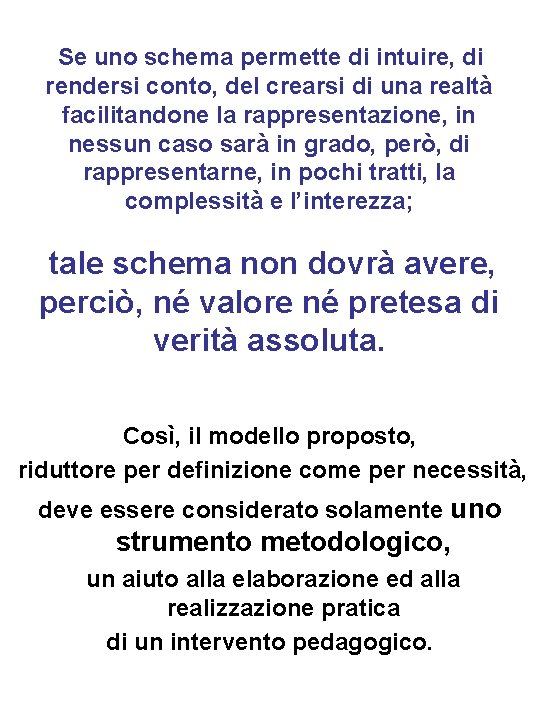 Se uno schema permette di intuire, di rendersi conto, del crearsi di una realtà facilitandone la rappresentazione, in nessun caso sarà in grado, però, di rappresentarne, in pochi tratti, la complessità e l'interezza;

tale schema non dovrà avere, perciò, né valore né pretesa di verità assoluta.

Così, il modello proposto,
riduttore per definizione come per necessità,
deve essere considerato solamente uno strumento metodologico,
un aiuto alla elaborazione ed alla realizzazione pratica
di un intervento pedagogico.